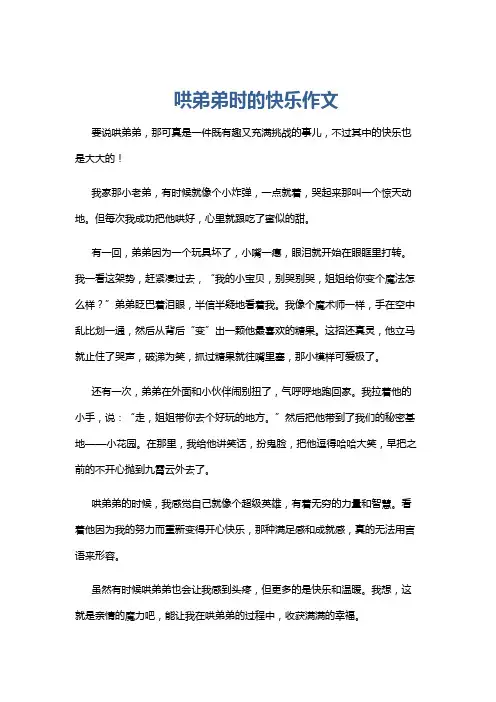 哄弟弟时的快乐作文

要说哄弟弟，那可真是一件既有趣又充满挑战的事儿，不过其中的快乐也是大大的！

我家那小老弟，有时候就像个小炸弹，一点就着，哭起来那叫一个惊天动地。但每次我成功把他哄好，心里就跟吃了蜜似的甜。

有一回，弟弟因为一个玩具坏了，小嘴一瘪，眼泪就开始在眼眶里打转。我一看这架势，赶紧凑过去，“我的小宝贝，别哭别哭，姐姐给你变个魔法怎么样？”弟弟眨巴着泪眼，半信半疑地看着我。我像个魔术师一样，手在空中乱比划一通，然后从背后“变”出一颗他最喜欢的糖果。这招还真灵，他立马就止住了哭声，破涕为笑，抓过糖果就往嘴里塞，那小模样可爱极了。

还有一次，弟弟在外面和小伙伴闹别扭了，气呼呼地跑回家。我拉着他的小手，说：“走，姐姐带你去个好玩的地方。”然后把他带到了我们的秘密基地——小花园。在那里，我给他讲笑话，扮鬼脸，把他逗得哈哈大笑，早把之前的不开心抛到九霄云外去了。

哄弟弟的时候，我感觉自己就像个超级英雄，有着无穷的力量和智慧。看着他因为我的努力而重新变得开心快乐，那种满足感和成就感，真的无法用言语来形容。

虽然有时候哄弟弟也会让我感到头疼，但更多的是快乐和温暖。我想，这就是亲情的魔力吧，能让我在哄弟弟的过程中，收获满满的幸福。